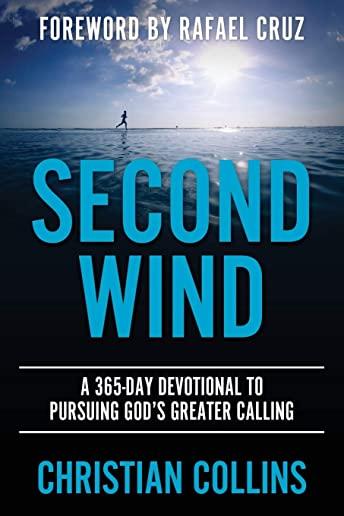 FOREWORD BY RAFAEL CRUZ

SECOND WIND

A 365-DAY DEVOTIONAL TO PURSUING GOD'S GREATER CALLING

CHRISTIAN COLLINS